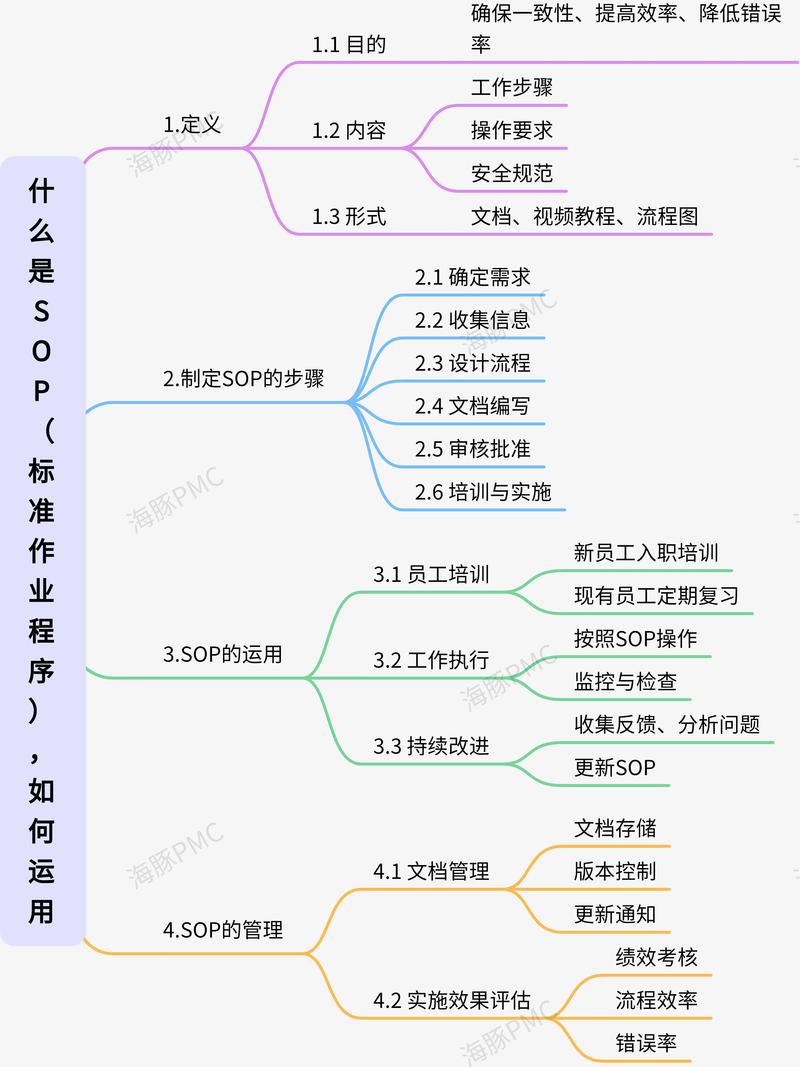 什么是SOP（标准作业程序），如何运用

1.定义
1.1 目的
确保一致性、提高效率、降低错误率
1.2 内容
工作步骤
操作要求
安全规范
1.3 形式
文档、视频教程、流程图

2.制定SOP的步骤
2.1 确定需求
2.2 收集信息
2.3 设计流程
2.4 文档编写
2.5 审核批准
2.6 培训与实施

3.SOP的运用
3.1 员工培训
新员工入职培训
现有员工定期复习
3.2 工作执行
按照SOP操作
监控与检查
3.3 持续改进
收集反馈、分析问题
更新SOP

4.SOP的管理
4.1 文档管理
文档存储
版本控制
更新通知
4.2 实施效果评估
绩效考核
流程效率
错误率

海豚PMC
海豚PMC
海豚PMC
海豚PMC
海豚PMC
海豚PMC